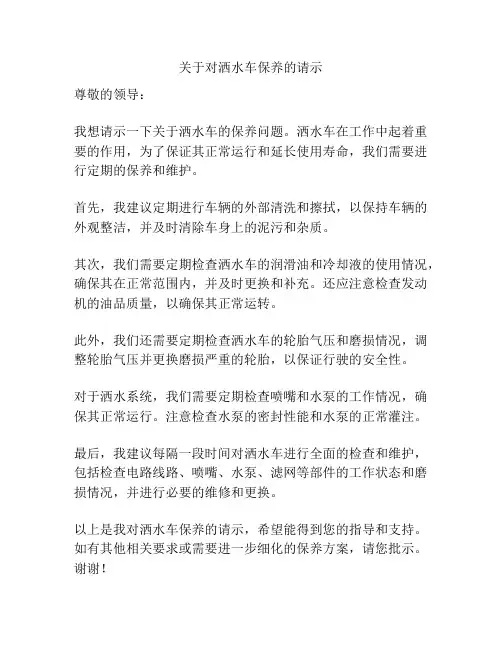 关于对洒水车保养的请示

尊敬的领导：

我想请示一下关于洒水车的保养问题。洒水车在工作中起着重要的作用，为了保证其正常运行和延长使用寿命，我们需要进行定期的保养和维护。

首先，我建议定期进行车辆的外部清洗和擦拭，以保持车辆的外观整洁，并及时清除车身上的泥污和杂质。

其次，我们需要定期检查洒水车的润滑油和冷却液的使用情况，确保其在正常范围内，并及时更换和补充。还应注意检查发动机的油品质量，以确保其正常运转。

此外，我们还需要定期检查洒水车的轮胎气压和磨损情况，调整轮胎气压并更换磨损严重的轮胎，以保证行驶的安全性。

对于洒水系统，我们需要定期检查喷嘴和水泵的工作情况，确保其正常运行。注意检查水泵的密封性能和水泵的正常灌注。

最后，我建议每隔一段时间对洒水车进行全面的检查和维护，包括检查电路线路、喷嘴、水泵、滤网等部件的工作状态和磨损情况，并进行必要的维修和更换。

以上是我对洒水车保养的请示，希望能得到您的指导和支持。如有其他相关要求或需要进一步细化的保养方案，请您批示。谢谢！